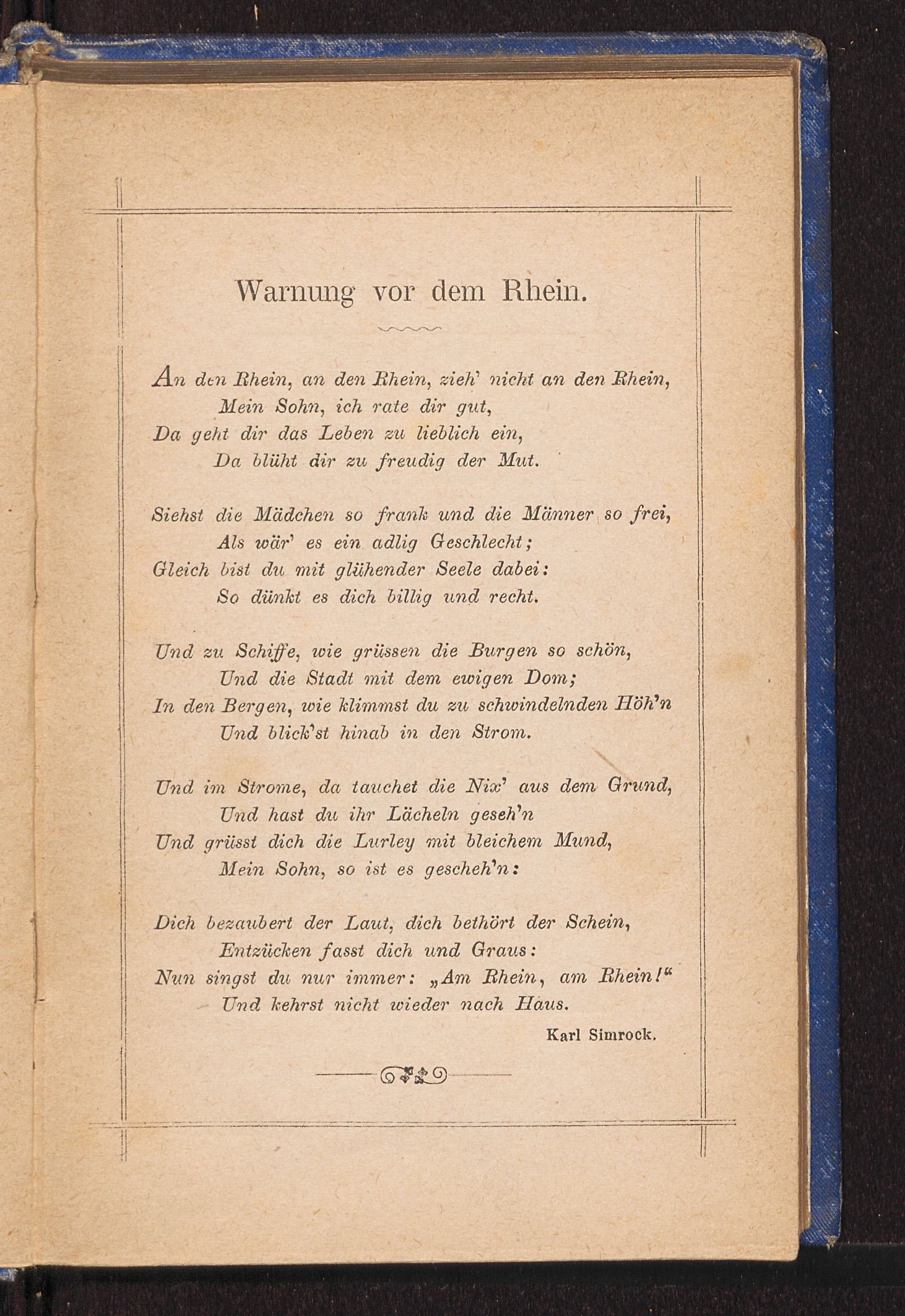 Warnung vor dem Rhein.

An den Rhein, an den Rhein, zieh' nicht an den Rhein,
Mein Sohn, ich rate dir gut,
Da geht dir das Leben zu lieblich ein,
Da blüht dir zu freudig der Mut.

Siehst die Mädchen so frank und die Männer so frei,
Als wär' es ein adlig Geschlecht;
Gleich bist du mit glühender Seele dabei:
So dünkt es dich billig und recht.

Und zu Schiffe, wie grüssen die Burgen so schön,
Und die Stadt mit dem ewigen Dom;
In den Bergen, wie klimmst du zu schwindelnden Höh'n
Und blick'st hinab in den Strom.

Und im Strome, da tauchet die Nix' aus dem Grund,
Und hast du ihr Lächeln geseh'n
Und grüsst dich die Lurley mit bleichem Mund,
Mein Sohn, so ist es gescheh'n:

Dich bezaubert der Laut, dich bethört der Schein,
Entzücken fasst dich und Graus:
Nun singst du nur immer: „Am Rhein, am Rhein!“
Und kehrst nicht wieder nach Haus.

Karl Simrock.